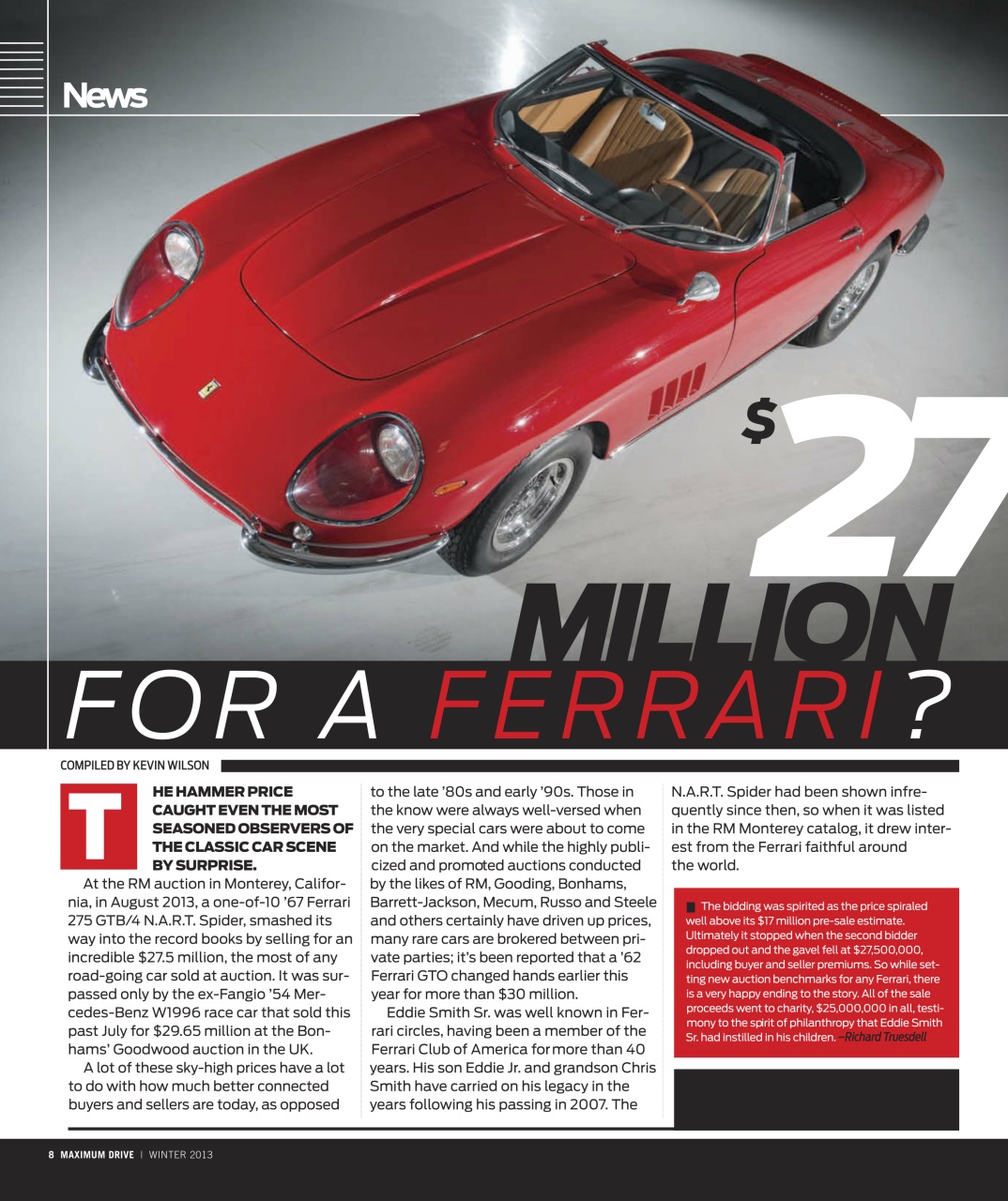 News

$27 MILLION

FOR A FERRARI?

COMPILED BY KEVIN WILSON

THE HAMMER PRICE CAUGHT EVEN THE MOST SEASONED OBSERVERS OF THE CLASSIC CAR SCENE BY SURPRISE.

At the RM auction in Monterey, California, in August 2013, a one-of-10 '67 Ferrari 275 GTB/4 N.A.R.T. Spider, smashed its way into the record books by selling for an incredible $27.5 million, the most of any road-going car sold at auction. It was surpassed only by the ex-Fangio '54 Mercedes-Benz W1996 race car that sold this past July for $29.65 million at the Bonhams' Goodwood auction in the UK.

A lot of these sky-high prices have a lot to do with how much better connected buyers and sellers are today, as opposed to the late '80s and early '90s. Those in the know were always well-versed when the very special cars were about to come on the market. And while the highly publicized and promoted auctions conducted by the likes of RM, Gooding, Bonhams, Barrett-Jackson, Mecum, Russo and Steele and others certainly have driven up prices, many rare cars are brokered between private parties; it's been reported that a '62 Ferrari GTO changed hands earlier this year for more than $30 million.

Eddie Smith Sr. was well known in Ferrari circles, having been a member of the Ferrari Club of America for more than 40 years. His son Eddie Jr. and grandson Chris Smith have carried on his legacy in the years following his passing in 2007. The N.A.R.T. Spider had been shown infrequently since then, so when it was listed in the RM Monterey catalog, it drew interest from the Ferrari faithful around the world.

The bidding was spirited as the price spiraled well above its $17 million pre-sale estimate. Ultimately it stopped when the second bidder dropped out and the gavel fell at $27,500,000, including buyer and seller premiums. So while setting new auction benchmarks for any Ferrari, there is a very happy ending to the story. All of the sale proceeds went to charity, $25,000,000 in all, testimony to the spirit of philanthropy that Eddie Smith Sr. had instilled in his children. –Richard Truesdell

8 MAXIMUM DRIVE | WINTER 2013